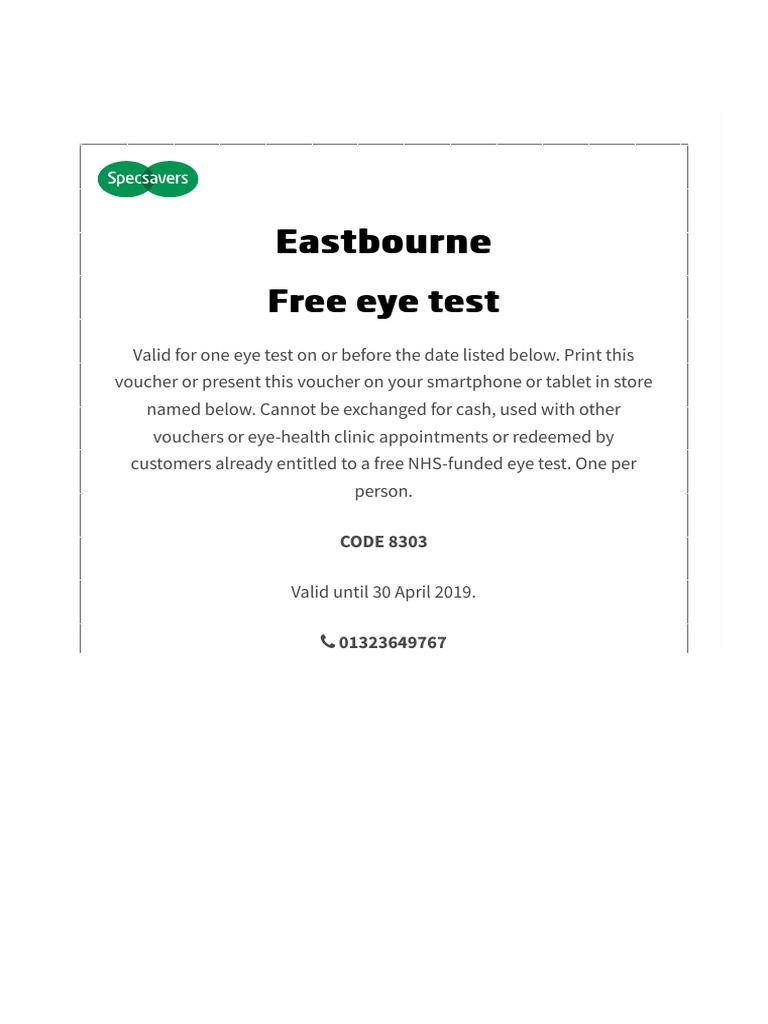 Specsavers

Eastbourne

Free eye test

Valid for one eye test on or before the date listed below. Print this voucher or present this voucher on your smartphone or tablet in store named below. Cannot be exchanged for cash, used with other vouchers or eye-health clinic appointments or redeemed by customers already entitled to a free NHS-funded eye test. One per person.

CODE 8303

Valid until 30 April 2019.

01323649767